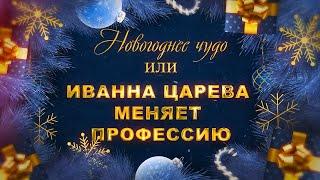 Новогоднее чудо
или
ИВАННА ЦАРЕВА МЕНЯЕТ ПРОФЕССИЮ